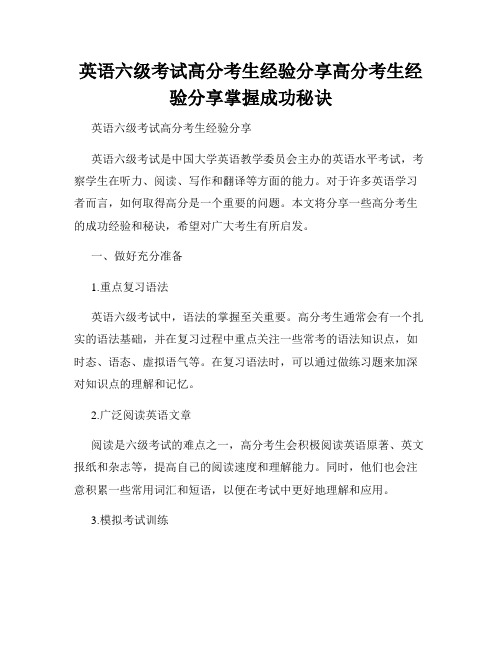 英语六级考试高分考生经验分享高分考生经验分享掌握成功秘诀

英语六级考试高分考生经验分享

英语六级考试是中国大学英语教学委员会主办的英语水平考试，考察学生在听力、阅读、写作和翻译等方面的能力。对于许多英语学习者而言，如何取得高分是一个重要的问题。本文将分享一些高分考生的成功经验和秘诀，希望对广大考生有所启发。

一、做好充分准备

1.重点复习语法

英语六级考试中，语法的掌握至关重要。高分考生通常会有一个扎实的语法基础，并在复习过程中重点关注一些常考的语法知识点，如时态、语态、虚拟语气等。在复习语法时，可以通过做练习题来加深对知识点的理解和记忆。

2.广泛阅读英语文章

阅读是六级考试的难点之一，高分考生会积极阅读英语原著、英文报纸和杂志等，提高自己的阅读速度和理解能力。同时，他们也会注意积累一些常用词汇和短语，以便在考试中更好地理解和应用。

3.模拟考试训练